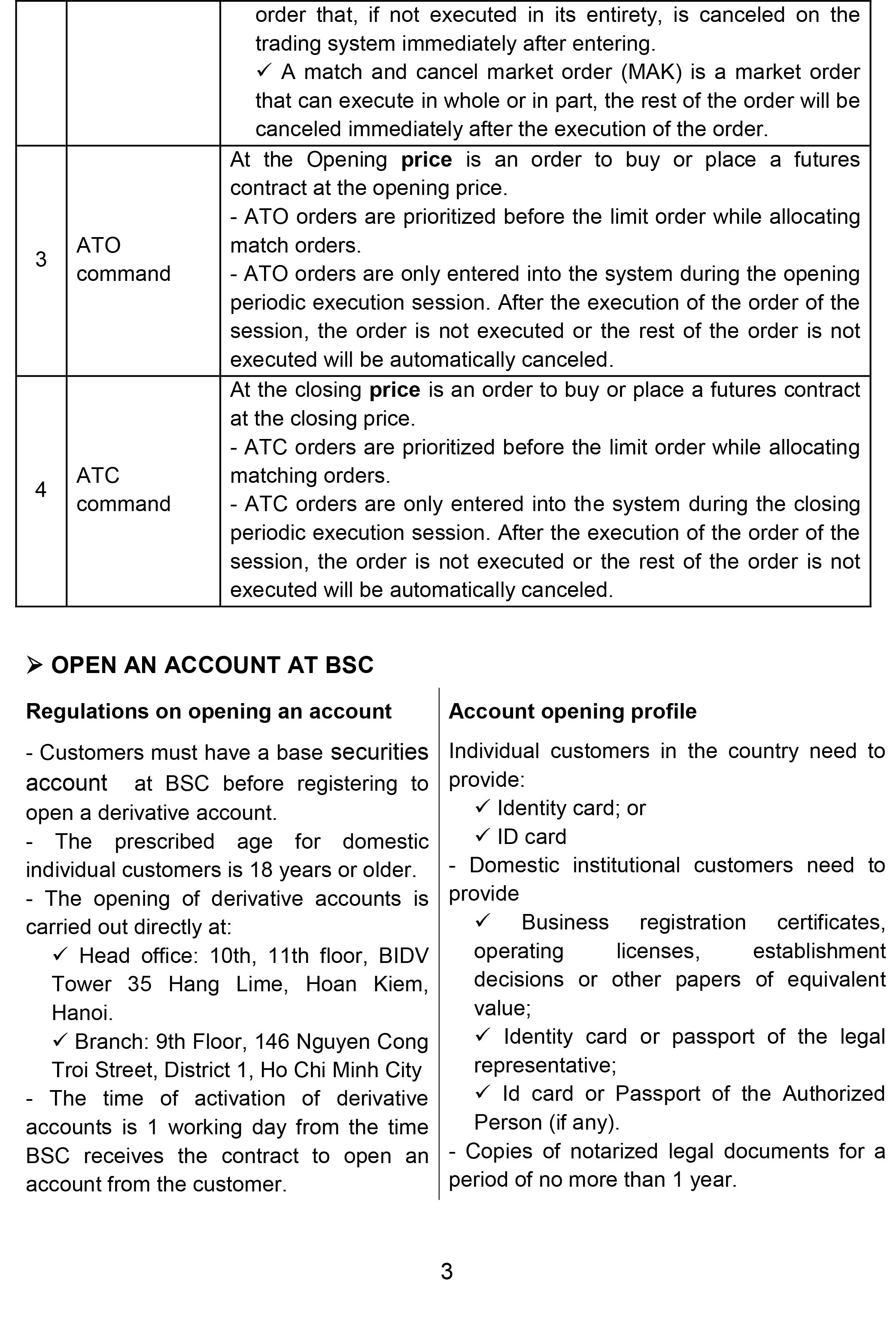 |  |  |  |
|---|---|---|
|  |  | order that, if not executed in its entirety, is canceled on the trading system immediately after entering. ✓ A match and cancel market order (MAK) is a market order that can execute in whole or in part, the rest of the order will be canceled immediately after the execution of the order. |
| 3 | ATO command | At the Opening **price** is an order to buy or place a futures contract at the opening price. - ATO orders are prioritized before the limit order while allocating match orders. - ATO orders are only entered into the system during the opening periodic execution session. After the execution of the order of the session, the order is not executed or the rest of the order is not executed will be automatically canceled. |
| 4 | ATC command | At the closing **price** is an order to buy or place a futures contract at the closing price. - ATC orders are prioritized before the limit order while allocating matching orders. - ATC orders are only entered into the system during the closing periodic execution session. After the execution of the order of the session, the order is not executed or the rest of the order is not executed will be automatically canceled. |

➢ OPEN AN ACCOUNT AT BSC

Regulations on opening an account

- Customers must have a base securities account at BSC before registering to open a derivative account.
- The prescribed age for domestic individual customers is 18 years or older.
- The opening of derivative accounts is carried out directly at:
✓ Head office: 10th, 11th floor, BIDV Tower 35 Hang Lime, Hoan Kiem, Hanoi.
✓ Branch: 9th Floor, 146 Nguyen Cong Troi Street, District 1, Ho Chi Minh City
- The time of activation of derivative accounts is 1 working day from the time BSC receives the contract to open an account from the customer.

Account opening profile

Individual customers in the country need to provide:
✓ Identity card; or
✓ ID card
- Domestic institutional customers need to provide
✓ Business registration certificates, operating licenses, establishment decisions or other papers of equivalent value;
✓ Identity card or passport of the legal representative;
✓ Id card or Passport of the Authorized Person (if any).
- Copies of notarized legal documents for a period of no more than 1 year.

3